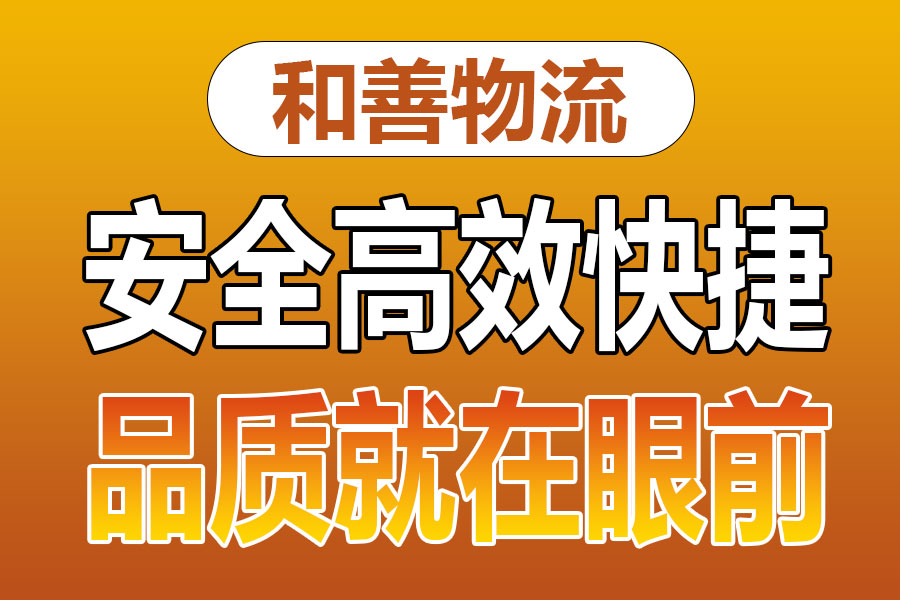 和善物流

安全高效快捷

品质就在眼前